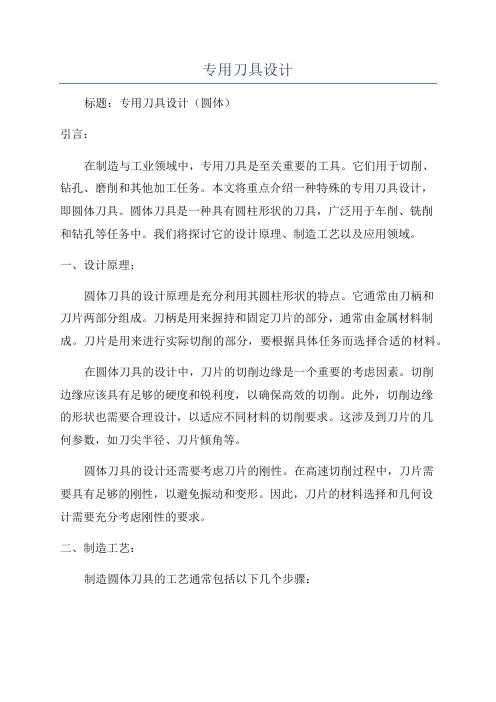 专用刀具设计

标题：专用刀具设计（圆体）

引言：

在制造与工业领域中，专用刀具是至关重要的工具。它们用于切削、钻孔、磨削和其他加工任务。本文将重点介绍一种特殊的专用刀具设计，即圆体刀具。圆体刀具是一种具有圆柱形状的刀具，广泛用于车削、铣削和钻孔等任务中。我们将探讨它的设计原理、制造工艺以及应用领域。

一、设计原理：

圆体刀具的设计原理是充分利用其圆柱形状的特点。它通常由刀柄和刀片两部分组成。刀柄是用来握持和固定刀片的部分，通常由金属材料制成。刀片是用来进行实际切削的部分，要根据具体任务而选择合适的材料。

在圆体刀具的设计中，刀片的切削边缘是一个重要的考虑因素。切削边缘应该具有足够的硬度和锐利度，以确保高效的切削。此外，切削边缘的形状也需要合理设计，以适应不同材料的切削要求。这涉及到刀片的几何参数，如刀尖半径、刀片倾角等。

圆体刀具的设计还需要考虑刀片的刚性。在高速切削过程中，刀片需要具有足够的刚性，以避免振动和变形。因此，刀片的材料选择和几何设计需要充分考虑刚性的要求。

二、制造工艺：

制造圆体刀具的工艺通常包括以下几个步骤：